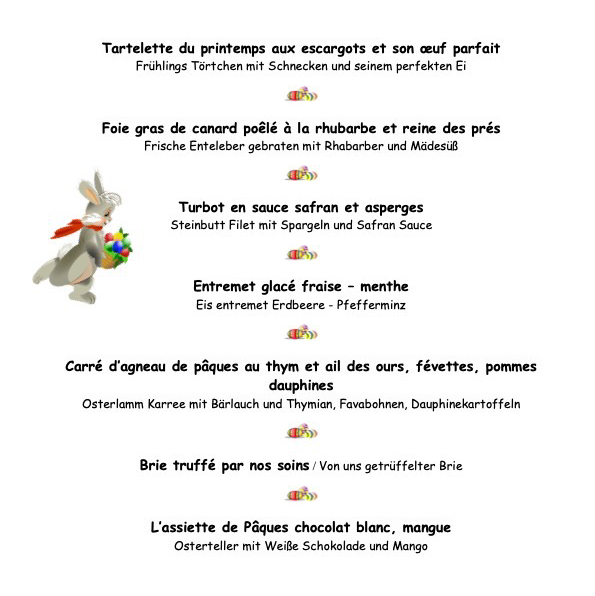 Tartelette du printemps aux escargots et son œuf parfait
Frühlings Törtchen mit Schnecken und seinem perfekten Ei

Foie gras de canard poêlé à la rhubarbe et reine des prés
Frische Enteleber gebraten mit Rhabarber und Mädesüß

Turbot en sauce safran et asperges
Steinbutt Filet mit Spargeln und Safran Sauce

Entremet glacé fraise – menthe
Eis entremet Erdbeere - Pfefferminz

Carré d'agneau de pâques au thym et ail des ours, févettes, pommes dauphines
Osterlamm Karree mit Bärlauch und Thymian, Favabohnen, Dauphinekartoffeln

Brie truffé par nos soins / Von uns getrüffelter Brie

L'assiette de Pâques chocolat blanc, mangue
Osterteller mit Weiße Schokolade und Mango